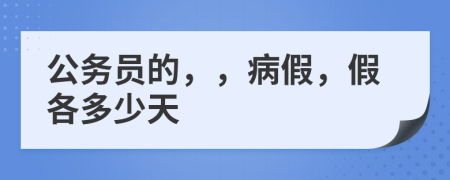 公务员的，，病假，假各多少天